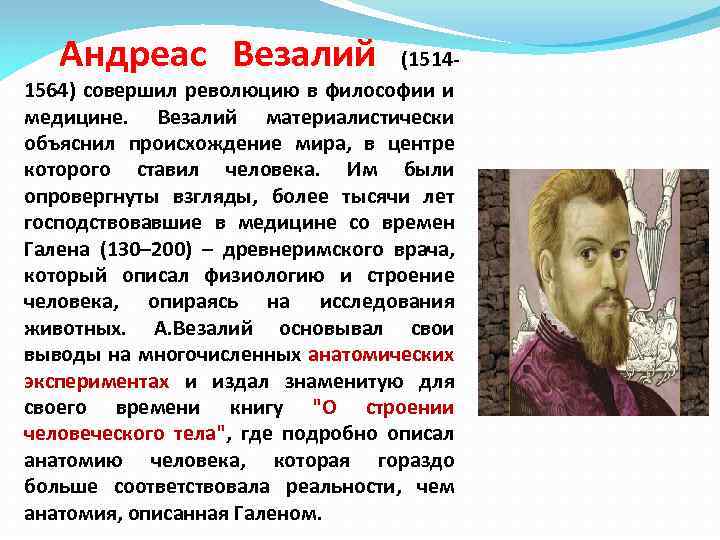 Андреас Везалий (1514-1564) совершил революцию в философии и медицине. Везалий материалистически объяснил происхождение мира, в центре которого ставил человека. Им были опровергнуты взгляды, более тысячи лет господствовавшие в медицине со времен Галена (130–200) – древнеримского врача, который описал физиологию и строение человека, опираясь на исследования животных. А.Везалий основывал свои выводы на многочисленных анатомических экспериментах и издал знаменитую для своего времени книгу "О строении человеческого тела", где подробно описал анатомию человека, которая гораздо больше соответствовала реальности, чем анатомия, описанная Галеном.